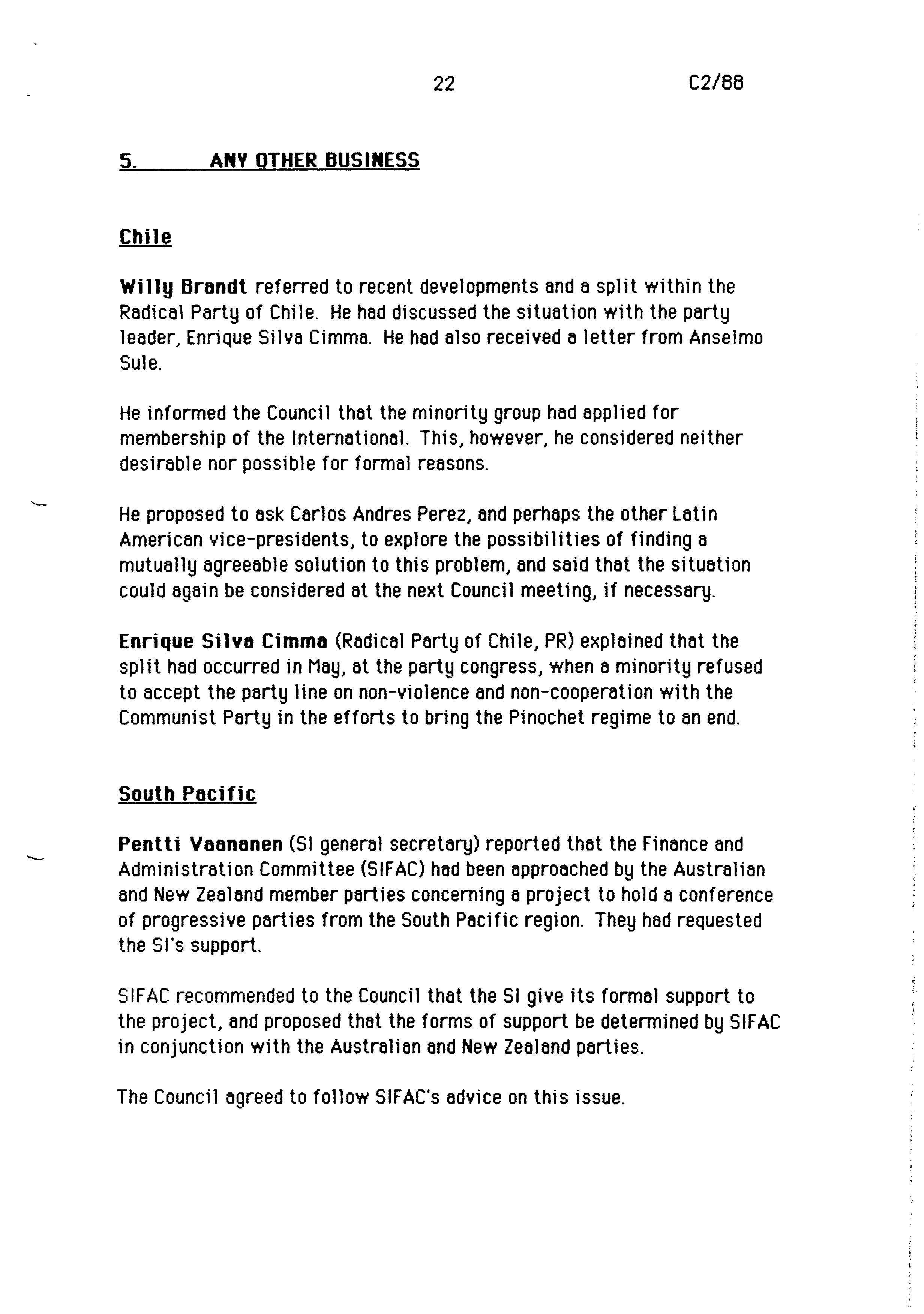 22 C2/88

5. ANY OTHER BUSINESS

Chile

Willy Brandt referred to recent developments and a split within the Radical Party of Chile. He had discussed the situation with the party leader, Enrique Silva Cimma. He had also received a letter from Anselmo Sule.

He informed the Council that the minority group had applied for membership of the International. This, however, he considered neither desirable nor possible for formal reasons.

He proposed to ask Carlos Andres Perez, and perhaps the other Latin American vice-presidents, to explore the possibilities of finding a mutually agreeable solution to this problem, and said that the situation could again be considered at the next Council meeting, if necessary.

Enrique Silva Cimma (Radical Party of Chile, PR) explained that the split had occurred in May, at the party congress, when a minority refused to accept the party line on non-violence and non-cooperation with the Communist Party in the efforts to bring the Pinochet regime to an end.

South Pacific

Pentti Vaananen (SI general secretary) reported that the Finance and Administration Committee (SIFAC) had been approached by the Australian and New Zealand member parties concerning a project to hold a conference of progressive parties from the South Pacific region. They had requested the SI's support.

SIFAC recommended to the Council that the SI give its formal support to the project, and proposed that the forms of support be determined by SIFAC in conjunction with the Australian and New Zealand parties.

The Council agreed to follow SIFAC's advice on this issue.